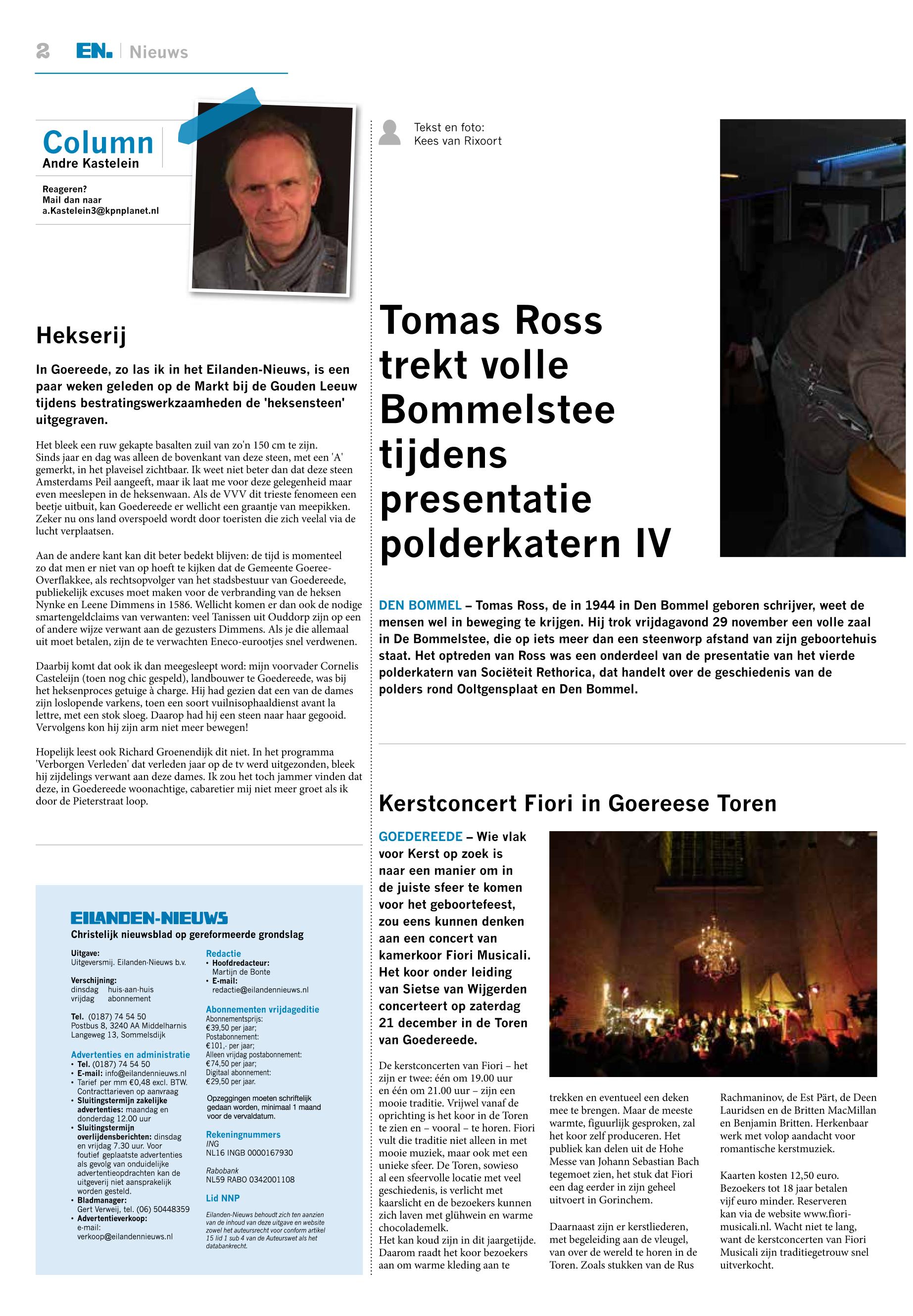 2 EN. | Nieuws

Column
Andre Kastelein

Reageren?
Mail dan naar
a.Kastelein3@kpnplanet.nl

Hekserij

In Goereede, zo las ik in het Eilanden-Nieuws, is een paar weken geleden op de Markt bij de Gouden Leeuw tijdens bestratingswerkzaamheden de 'heksensteen' uitgegraven.

Het bleek een ruw gekapte basalten zuil van zo'n 150 cm te zijn. Sinds jaar en dag was alleen de bovenkant van deze steen, met een 'A' gemerkt, in het plaveisel zichtbaar. Ik weet niet beter dan dat deze steen Amsterdams Peil aangeeft, maar ik laat me voor deze gelegenheid maar even meeslepen in de heksenwaan. Als de VVV dit trieste fenomeen een beetje uitbuit, kan Goedereede er wellicht een graantje van meepikken. Zeker nu ons land overspoeld wordt door toeristen die zich veelal via de lucht verplaatsen.

Aan de andere kant kan dit beter bedekt blijven: de tijd is momenteel zo dat men er niet van op hoeft te kijken dat de Gemeente Goeree-Overflakkee, als rechtsopvolger van het stadsbestuur van Goedereede, publiekelijk excuses moet maken voor de verbranding van de heksen Nynke en Leene Dimmens in 1586. Wellicht komen er dan ook de nodige smartengeldclaims van verwanten: veel Tanissen uit Ouddorp zijn op een of andere wijze verwant aan de gezusters Dimmens. Als je die allemaal uit moet betalen, zijn de te verwachten Eneco-eurootjes snel verdwenen.

Daarbij komt dat ook ik dan meegesleept word: mijn voorvader Cornelis Casteleijn (toen nog chic gespeld), landbouwer te Goedereede, was bij het heksenproces getuige à charge. Hij had gezien dat een van de dames zijn loslopende varkens, toen een soort vuilnisophaaldienst avant la lettre, met een stok sloeg. Daarop had hij een steen naar haar gegooid. Vervolgens kon hij zijn arm niet meer bewegen!

Hopelijk leest ook Richard Groenendijk dit niet. In het programma 'Verborgen Verleden' dat verleden jaar op de tv werd uitgezonden, bleek hij zijdelings verwant aan deze dames. Ik zou het toch jammer vinden dat deze, in Goedereede woonachtige, cabaretier mij niet meer groet als ik door de Pieterstraat loop.

EILANDEN-NIEUWS
Christelijk nieuwsblad op gereformeerde grondslag

Uitgave:
Uitgeversmij. Eilanden-Nieuws b.v.

Verschijning:
dinsdag huis-aan-huis
vrijdag abonnement

Tel. (0187) 74 54 50
Postbus 8, 3240 AA Middelharnis
Langeweg 13, Sommelsdijk

Advertenties en administratie
• Tel. (0187) 74 54 50
• E-mail: info@eilandennieuws.nl
• Tarief per mm €0,48 excl. BTW. Contracttarieven op aanvraag
• Sluitingstermijn zakelijke advertenties: maandag en donderdag 12.00 uur
• Sluitingstermijn overlijdensberichten: dinsdag en vrijdag 7.30 uur. Voor foutief geplaatste advertenties als gevolg van onduidelijke advertentieopdrachten kan de uitgeverij niet aansprakelijk worden gesteld.
• Bladmanager: Gert Verweij, tel. (06) 50448359
• Advertentieverkoop: e-mail: verkoop@eilandennieuws.nl

Redactie
• Hoofdredacteur: Martijn de Bonte
• E-mail: redactie@eilandennieuws.nl

Abonnementen vrijdageditie
Abonnementsprijs: €39,50 per jaar;
Postabonnement: €101,- per jaar;
Alleen vrijdag postabonnement: €74,50 per jaar;
Digitaal abonnement: €29,50 per jaar.

Opzeggingen moeten schriftelijk gedaan worden, minimaal 1 maand voor de vervaldatum.

Rekeningnummers
ING
NL16 INGB 0000167930
Rabobank
NL59 RABO 0342001108

Lid NNP
Eilanden-Nieuws behoudt zich ten aanzien van de inhoud van deze uitgave en website zowel het auteursrecht voor conform artikel 15 lid 1 sub 4 van de Auteurswet als het databankrecht.

Tekst en foto:
Kees van Rixoort

Tomas Ross trekt volle Bommelstee tijdens presentatie polderkatern IV

DEN BOMMEL – Tomas Ross, de in 1944 in Den Bommel geboren schrijver, weet de mensen wel in beweging te krijgen. Hij trok vrijdagavond 29 november een volle zaal in De Bommelstee, die op iets meer dan een steenworp afstand van zijn geboortehuis staat. Het optreden van Ross was een onderdeel van de presentatie van het vierde polderkatern van Sociëteit Rethorica, dat handelt over de geschiedenis van de polders rond Ooltgensplaat en Den Bommel.

Kerstconcert Fiori in Goereese Toren

GOEDEREEDE – Wie vlak voor Kerst op zoek is naar een manier om in de juiste sfeer te komen voor het geboortefeest, zou eens kunnen denken aan een concert van kamerkoor Fiori Musicali. Het koor onder leiding van Sietse van Wijgerden concerteert op zaterdag 21 december in de Toren van Goedereede.

De kerstconcerten van Fiori – het zijn er twee: één om 19.00 uur en één om 21.00 uur – zijn een mooie traditie. Vrijwel vanaf de oprichting is het koor in de Toren te zien en – vooral – te horen. Fiori vult die traditie niet alleen in met mooie muziek, maar ook met een unieke sfeer. De Toren, sowieso al een sfeervolle locatie met veel geschiedenis, is verlicht met kaarslicht en de bezoekers kunnen zich laven met glühwein en warme chocolademelk.
Het kan koud zijn in dit jaargetijde. Daarom raadt het koor bezoekers aan om warme kleding aan te trekken en eventueel een deken mee te brengen. Maar de meeste warmte, figuurlijk gesproken, zal het koor zelf produceren. Het publiek kan delen uit de Hohe Messe van Johann Sebastian Bach tegemoet zien, het stuk dat Fiori een dag eerder in zijn geheel uitvoert in Gorinchem.

Daarnaast zijn er kerstliederen, met begeleiding aan de vleugel, van over de wereld te horen in de Toren. Zoals stukken van de Rus Rachmaninov, de Est Pärt, de Deen Lauridsen en de Britten MacMillan en Benjamin Britten. Herkenbaar werk met volop aandacht voor romantische kerstmuziek.

Kaarten kosten 12,50 euro. Bezoekers tot 18 jaar betalen vijf euro minder. Reserveren kan via de website www.fiori-musicali.nl. Wacht niet te lang, want de kerstconcerten van Fiori Musicali zijn traditiegetrouw snel uitverkocht.